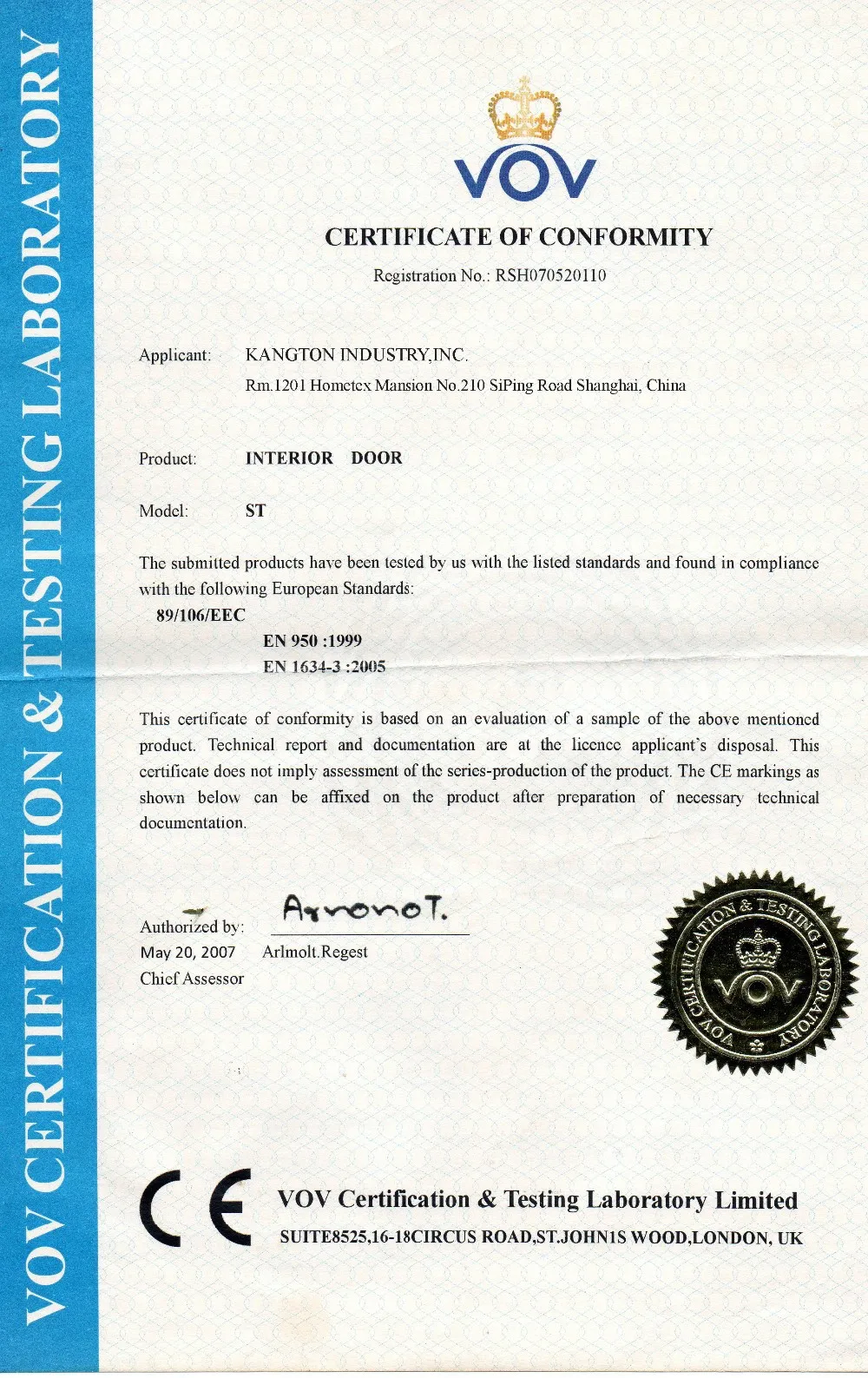 VOV CERTIFICATION & TESTING LABORATORY

VOV

CERTIFICATE OF CONFORMITY

Registration No.: RSH070520110

Applicant: KANGTON INDUSTRY,INC.
Rm.1201 Hometex Mansion No.210 SiPing Road Shanghai, China

Product: INTERIOR DOOR

Model: ST

The submitted products have been tested by us with the listed standards and found in compliance with the following European Standards:
89/106/EEC
EN 950 :1999
EN 1634-3 :2005

This certificate of conformity is based on an evaluation of a sample of the above mentioned product. Technical report and documentation are at the licence applicant's disposal. This certificate does not imply assessment of the series-production of the product. The CE markings as shown below can be affixed on the product after preparation of necessary technical documentation.

Authorized by: ArnonoT.
May 20, 2007 Arlmolt.Regest
Chief Assessor

VOV CERTIFICATION & TESTING LABORATORY
VOV

CE

VOV Certification & Testing Laboratory Limited
SUITE8525,16-18CIRCUS ROAD,ST.JOHN1S WOOD,LONDON, UK